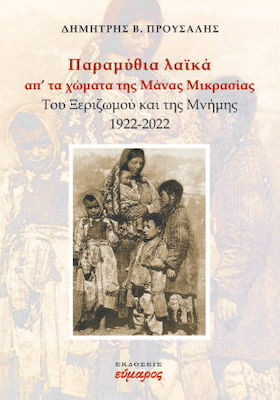 ΔΗΜΗΤΡΗΣ Β. ΠΡΟΥΣΑΛΗΣ

Παραμύθια λαϊκά
απ' τα χώματα της Μάνας Μικρασίας
Του Ξεριζωμού και της Μνήμης
1922-2022

ΕΚΔΟΣΕΙΣ
εύμαρος